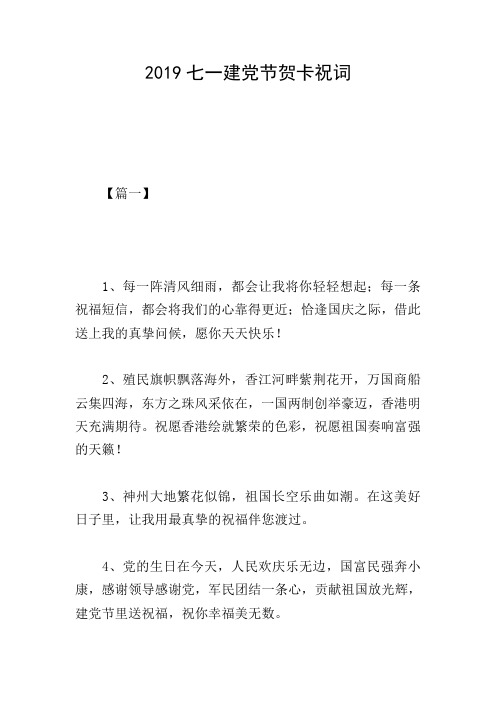 2019 七一建党节贺卡祝词

【篇一】

1、每一阵清风细雨，都会让我将你轻轻想起；每一条祝福短信，都会将我们的心靠得更近；恰逢国庆之际，借此送上我的真挚问候，愿你天天快乐！

2、殖民旗帜飘落海外，香江河畔紫荆花开，万国商船云集四海，东方之珠风采依在，一国两制创举豪迈，香港明天充满期待。祝愿香港绘就繁荣的色彩，祝愿祖国奏响富强的天籁！

3、神州大地繁花似锦，祖国长空乐曲如潮。在这美好日子里，让我用最真挚的祝福伴您渡过。

4、党的生日在今天，人民欢庆乐无边，国富民强奔小康，感谢领导感谢党，军民团结一条心，贡献祖国放光辉，建党节里送祝福，祝你幸福美无数。